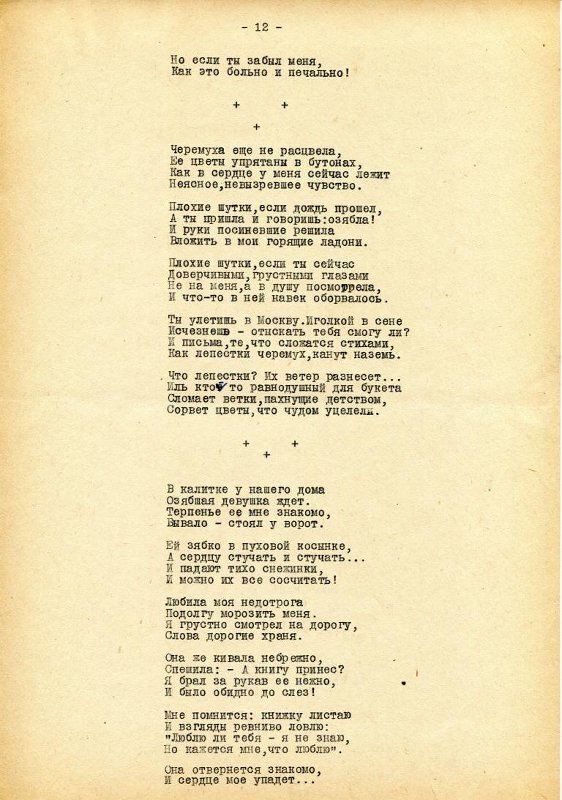 - 12 -

Но если ты забыл меня,
Как это больно и печально!

+ +
+

Черемуха еще не расцвела,
Ее цветы упрятаны в бутонах,
Как в сердце у меня сейчас лежит
Неясное,невызревшее чувство.

Плохие шутки,если дождь прошел,
А ты пришла и говоришь:озябла!
И руки посиневшие решила
Вложить в мои горящие ладони.

Плохие шутки,если ты сейчас
Доверчивыми,грустными глазами
Не на меня,а в душу посмотрела,
И что-то в ней навек оборвалось.

Ты улетишь в Москву.Иголкой в сене
Исчезнешь - отыскать тебя смогу ли?
И письма,те,что сложатся стихами,
Как лепестки черемух,канут наземь.

Что лепестки? Их ветер разнесет...
Иль кто-то равнодушный для букета
Сломает ветки,пахнущие детством,
Сорвет цветы,что чудом уцелели.

+ +
+

В калитке у нашего дома
Озябшая девушка ждет.
Терпенье ее мне знакомо,
Бывало - стоял у ворот.

Ей зябко в пуховой косынке,
А сердцу стучать и стучать...
И падают тихо снежинки,
И можно их все сосчитать!

Любила моя недотрога
Подолгу морозить меня.
Я грустно смотрел на дорогу,
Слова дорогие храня.

Она же кивала небрежно,
Спешила: - А книгу принес?
Я брал за рукав ее нежно,
И было обидно до слез!

Мне помнится: книжку листаю
И взгляды ревниво ловлю:
"Люблю ли тебя - я не знаю,
Но кажется мне,что люблю".

Она отвернется знакомо,
И сердце мое упадет...